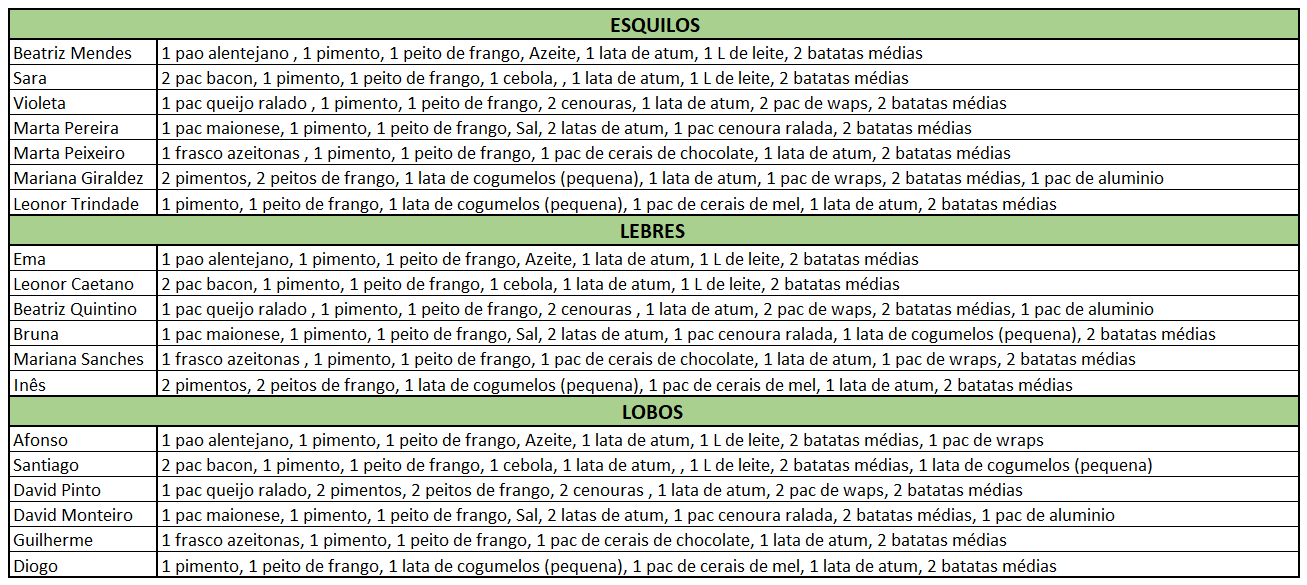 | ESQUILOS | |
|---|---|
| Beatriz Mendes | 1 pao alentejano , 1 pimento, 1 peito de frango, Azeite, 1 lata de atum, 1 L de leite, 2 batatas médias |
| Sara | 2 pac bacon, 1 pimento, 1 peito de frango, 1 cebola, , 1 lata de atum, 1 L de leite, 2 batatas médias |
| Violeta | 1 pac queijo ralado , 1 pimento, 1 peito de frango, 2 cenouras, 1 lata de atum, 2 pac de waps, 2 batatas médias |
| Marta Pereira | 1 pac maionese, 1 pimento, 1 peito de frango, Sal, 2 latas de atum, 1 pac cenoura ralada, 2 batatas médias |
| Marta Peixeiro | 1 frasco azeitonas , 1 pimento, 1 peito de frango, 1 pac de cerais de chocolate, 1 lata de atum, 2 batatas médias |
| Mariana Giraldez | 2 pimentos, 2 peitos de frango, 1 lata de cogumelos (pequena), 1 lata de atum, 1 pac de wraps, 2 batatas médias, 1 pac de aluminio |
| Leonor Trindade | 1 pimento, 1 peito de frango, 1 lata de cogumelos (pequena), 1 pac de cerais de mel, 1 lata de atum, 2 batatas médias |
| LEBRES | |
| Ema | 1 pao alentejano, 1 pimento, 1 peito de frango, Azeite, 1 lata de atum, 1 L de leite, 2 batatas médias |
| Leonor Caetano | 2 pac bacon, 1 pimento, 1 peito de frango, 1 cebola, 1 lata de atum, 1 L de leite, 2 batatas médias |
| Beatriz Quintino | 1 pac queijo ralado , 1 pimento, 1 peito de frango, 2 cenouras , 1 lata de atum, 2 pac de waps, 2 batatas médias, 1 pac de aluminio |
| Bruna | 1 pac maionese, 1 pimento, 1 peito de frango, Sal, 2 latas de atum, 1 pac cenoura ralada, 1 lata de cogumelos (pequena), 2 batatas médias |
| Mariana Sanches | 1 frasco azeitonas , 1 pimento, 1 peito de frango, 1 pac de cerais de chocolate, 1 lata de atum, 1 pac de wraps, 2 batatas médias |
| Inês | 2 pimentos, 2 peitos de frango, 1 lata de cogumelos (pequena), 1 pac de cerais de mel, 1 lata de atum, 2 batatas médias |
| LOBOS | |
| Afonso | 1 pao alentejano, 1 pimento, 1 peito de frango, Azeite, 1 lata de atum, 1 L de leite, 2 batatas médias, 1 pac de wraps |
| Santiago | 2 pac bacon, 1 pimento, 1 peito de frango, 1 cebola, 1 lata de atum, , 1 L de leite, 2 batatas médias, 1 lata de cogumelos (pequena) |
| David Pinto | 1 pac queijo ralado, 2 pimentos, 2 peitos de frango, 2 cenouras , 1 lata de atum, 2 pac de waps, 2 batatas médias |
| David Monteiro | 1 pac maionese, 1 pimento, 1 peito de frango, Sal, 2 latas de atum, 1 pac cenoura ralada, 2 batatas médias, 1 pac de aluminio |
| Guilherme | 1 frasco azeitonas, 1 pimento, 1 peito de frango, 1 pac de cerais de chocolate, 1 lata de atum, 2 batatas médias |
| Diogo | 1 pimento, 1 peito de frango, 1 lata de cogumelos (pequena), 1 pac de cerais de mel, 1 lata de atum, 2 batatas médias |